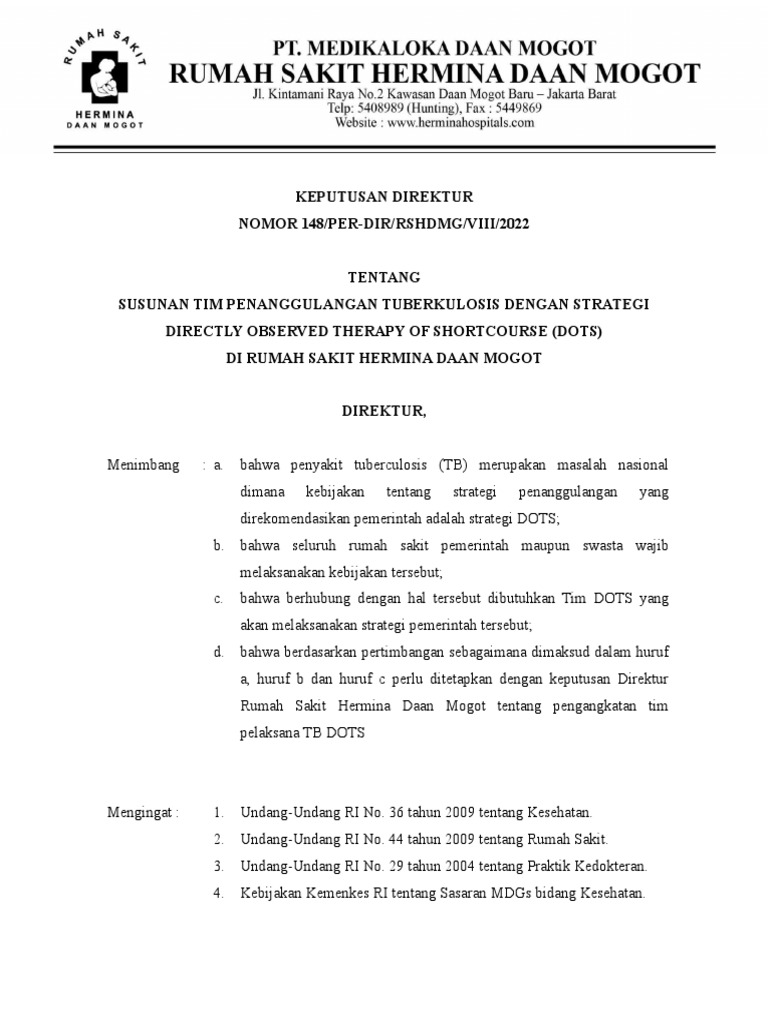 RUMAH SAKIT
HERMINA
DAAN MOGOT

PT. MEDIKALOKA DAAN MOGOT
RUMAH SAKIT HERMINA DAAN MOGOT
Jl. Kintamani Raya No.2 Kawasan Daan Mogot Baru – Jakarta Barat
Telp: 5408989 (Hunting), Fax : 5449869
Website : www.herminahospitals.com

KEPUTUSAN DIREKTUR
NOMOR 148/PER-DIR/RSHDMG/VIII/2022

TENTANG
SUSUNAN TIM PENANGGULANGAN TUBERKULOSIS DENGAN STRATEGI
DIRECTLY OBSERVED THERAPY OF SHORTCOURSE (DOTS)
DI RUMAH SAKIT HERMINA DAAN MOGOT

DIREKTUR,

Menimbang : a. bahwa penyakit tuberculosis (TB) merupakan masalah nasional dimana kebijakan tentang strategi penanggulangan yang direkomendasikan pemerintah adalah strategi DOTS;

b. bahwa seluruh rumah sakit pemerintah maupun swasta wajib melaksanakan kebijakan tersebut;

c. bahwa berhubung dengan hal tersebut dibutuhkan Tim DOTS yang akan melaksanakan strategi pemerintah tersebut;

d. bahwa berdasarkan pertimbangan sebagaimana dimaksud dalam huruf a, huruf b dan huruf c perlu ditetapkan dengan keputusan Direktur Rumah Sakit Hermina Daan Mogot tentang pengangkatan tim pelaksana TB DOTS

Mengingat : 1. Undang-Undang RI No. 36 tahun 2009 tentang Kesehatan.

2. Undang-Undang RI No. 44 tahun 2009 tentang Rumah Sakit.

3. Undang-Undang RI No. 29 tahun 2004 tentang Praktik Kedokteran.

4. Kebijakan Kemenkes RI tentang Sasaran MDGs bidang Kesehatan.